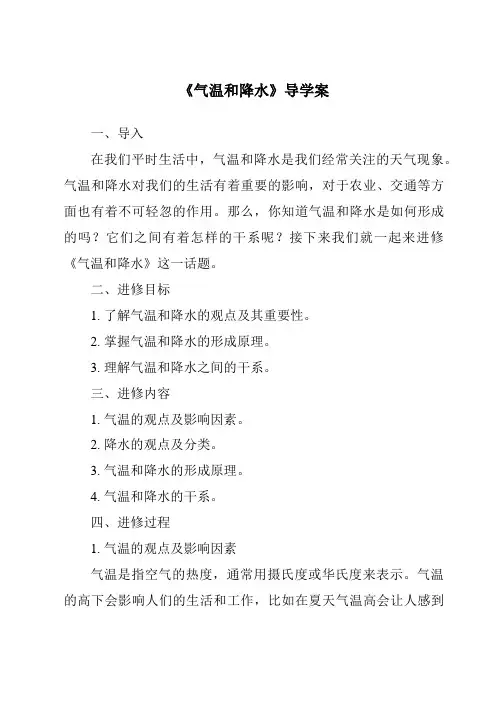 《气温和降水》导学案

一、导入

在我们平时生活中，气温和降水是我们经常关注的天气现象。气温和降水对我们的生活有着重要的影响，对于农业、交通等方面也有着不可轻忽的作用。那么，你知道气温和降水是如何形成的吗？它们之间有着怎样的干系呢？接下来我们就一起来进修《气温和降水》这一话题。

二、进修目标

1. 了解气温和降水的观点及其重要性。

2. 掌握气温和降水的形成原理。

3. 理解气温和降水之间的干系。

三、进修内容

1. 气温的观点及影响因素。

2. 降水的观点及分类。

3. 气温和降水的形成原理。

4. 气温和降水的干系。

四、进修过程

1. 气温的观点及影响因素

气温是指空气的热度，通常用摄氏度或华氏度来表示。气温的高下会影响人们的生活和工作，比如在夏天气温高会让人感到